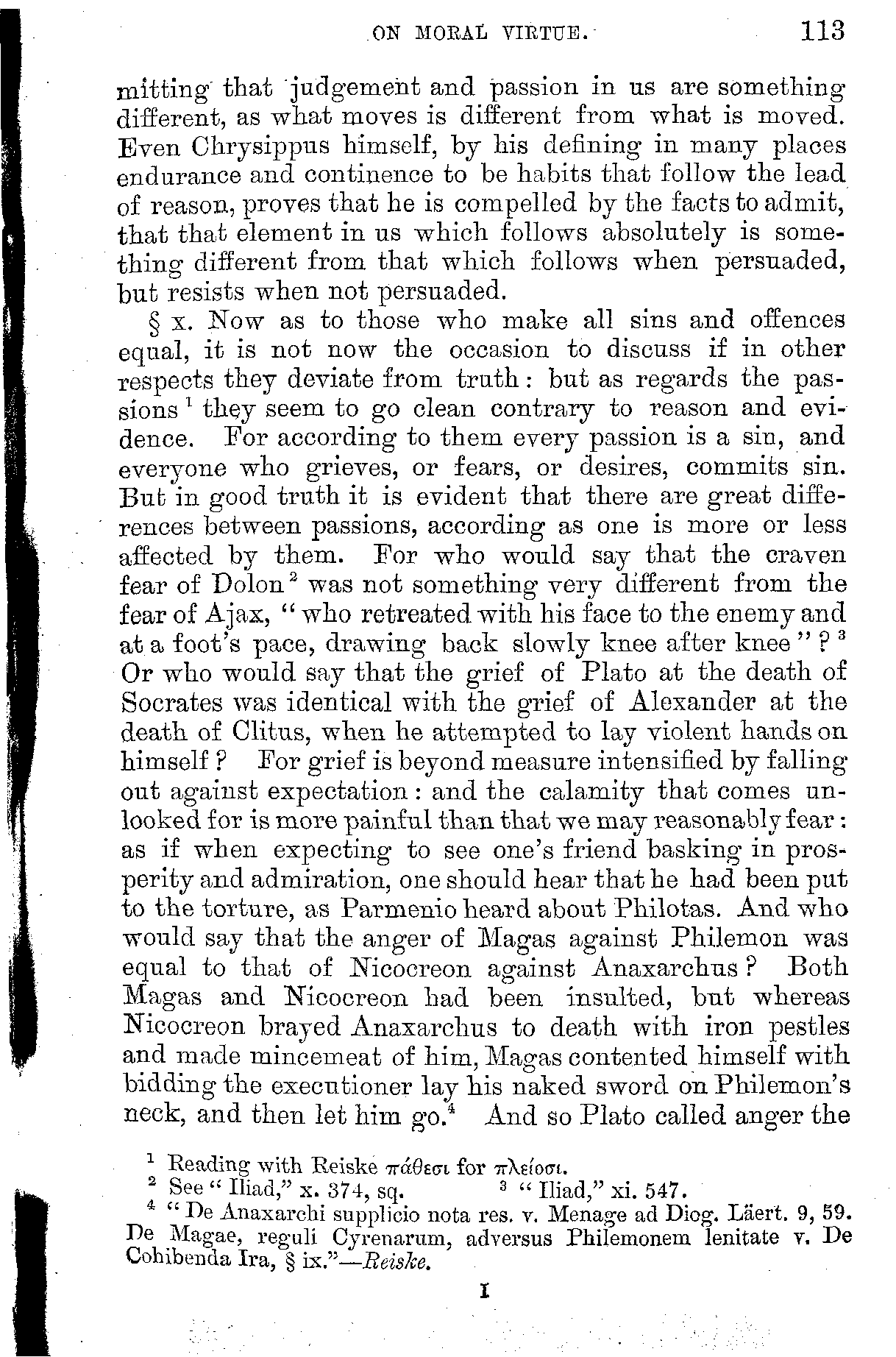 ON MORAL VIRTUE. 113

mitting that judgement and passion in us are something different, as what moves is different from what is moved. Even Chrysippus himself, by his defining in many places endurance and continence to be habits that follow the lead of reason, proves that he is compelled by the facts to admit, that that element in us which follows absolutely is something different from that which follows when persuaded, but resists when not persuaded.

§ x. Now as to those who make all sins and offences equal, it is not now the occasion to discuss if in other respects they deviate from truth: but as regards the passions $^1$ they seem to go clean contrary to reason and evidence. For according to them every passion is a sin, and everyone who grieves, or fears, or desires, commits sin. But in good truth it is evident that there are great differences between passions, according as one is more or less affected by them. For who would say that the craven fear of Dolon $^2$ was not something very different from the fear of Ajax, "who retreated with his face to the enemy and at a foot's pace, drawing back slowly knee after knee"? $^3$ Or who would say that the grief of Plato at the death of Socrates was identical with the grief of Alexander at the death of Clitus, when he attempted to lay violent hands on himself? For grief is beyond measure intensified by falling out against expectation: and the calamity that comes unlooked for is more painful than that we may reasonably fear: as if when expecting to see one's friend basking in prosperity and admiration, one should hear that he had been put to the torture, as Parmenio heard about Philotas. And who would say that the anger of Magas against Philemon was equal to that of Nicocreon against Anaxarchus? Both Magas and Nicocreon had been insulted, but whereas Nicocreon brayed Anaxarchus to death with iron pestles and made mincemeat of him, Magas contented himself with bidding the executioner lay his naked sword on Philemon's neck, and then let him go.$^4$ And so Plato called anger the

$^1$ Reading with Reiske πάθεσι for πλείοσι.
$^2$ See "Iliad," x. 374, sq. $^3$ "Iliad," xi. 547.
$^4$ "De Anaxarchi supplicio nota res. v. Menage ad Diog. Läert. 9, 59. De Magae, reguli Cyrenarum, adversus Philemonem lenitate v. De Cohibenda Ira, § ix."—Reiske.

I